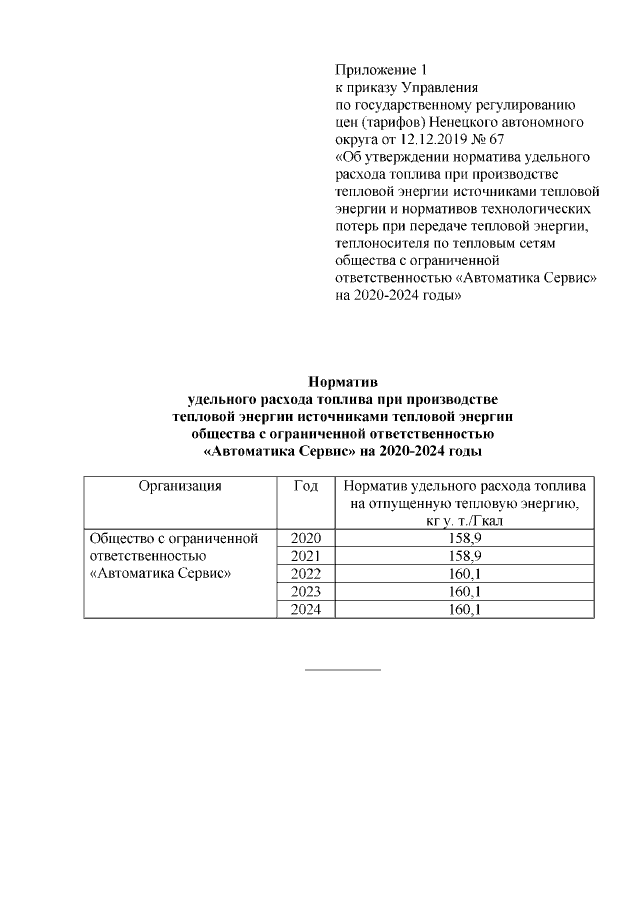 Приложение 1
к приказу Управления
по государственному регулированию
цен (тарифов) Ненецкого автономного
округа от 12.12.2019 № 67
«Об утверждении норматива удельного расхода топлива при производстве тепловой энергии источниками тепловой энергии и нормативов технологических потерь при передаче тепловой энергии, теплоносителя по тепловым сетям общества с ограниченной ответственностью «Автоматика Сервис» на 2020-2024 годы»

Норматив
удельного расхода топлива при производстве
тепловой энергии источниками тепловой энергии
общества с ограниченной ответственностью
«Автоматика Сервис» на 2020-2024 годы

| Организация | Год | Норматив удельного расхода топлива на отпущенную тепловую энергию, кг у. т./Гкал |
|---|---|---|
| Общество с ограниченной ответственностью «Автоматика Сервис» | 2020 | 158,9 |
| | 2021 | 158,9 |
| | 2022 | 160,1 |
| | 2023 | 160,1 |
| | 2024 | 160,1 |